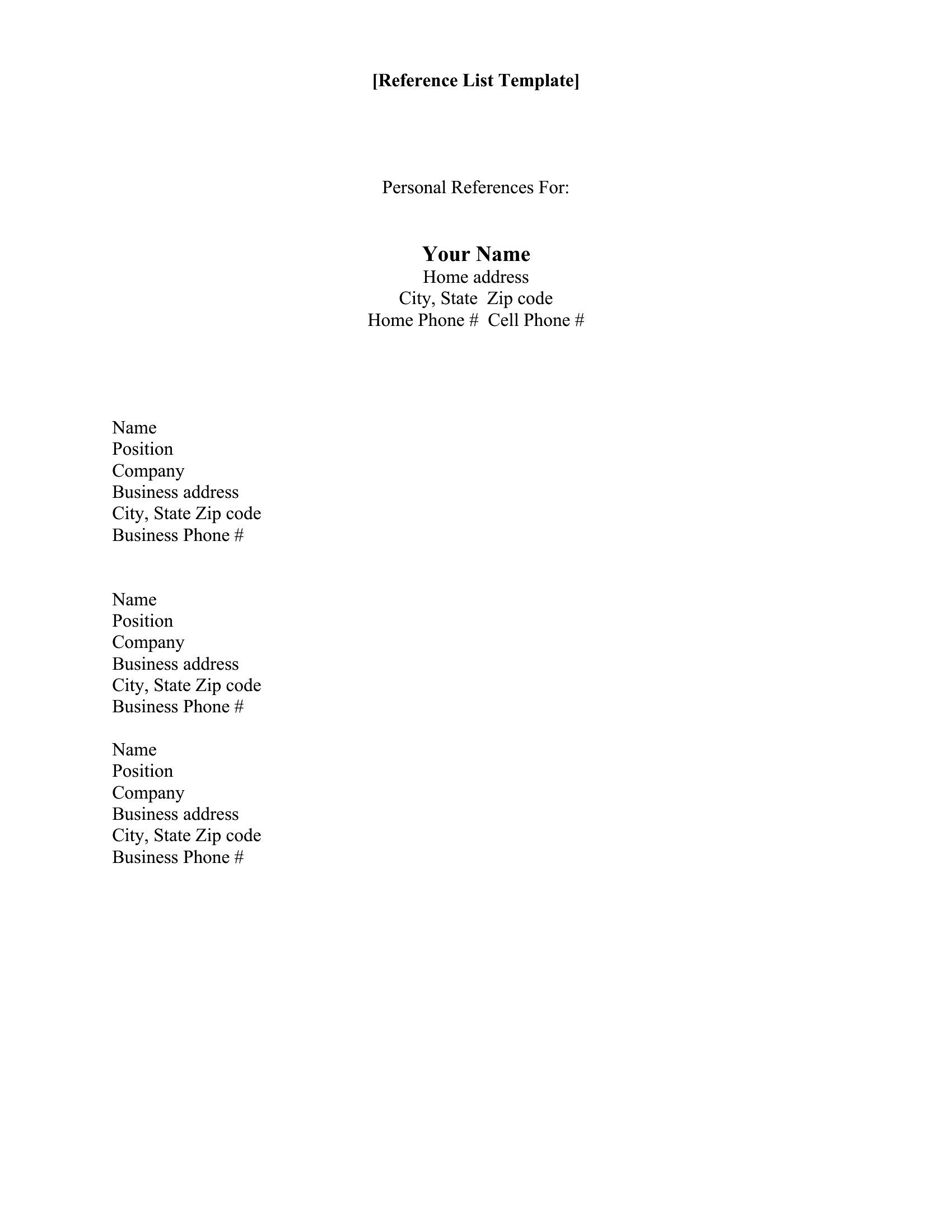 [Reference List Template]

Personal References For:

Your Name
Home address
City, State  Zip code
Home Phone #  Cell Phone #

Name
Position
Company
Business address
City, State Zip code
Business Phone #

Name
Position
Company
Business address
City, State Zip code
Business Phone #

Name
Position
Company
Business address
City, State Zip code
Business Phone #